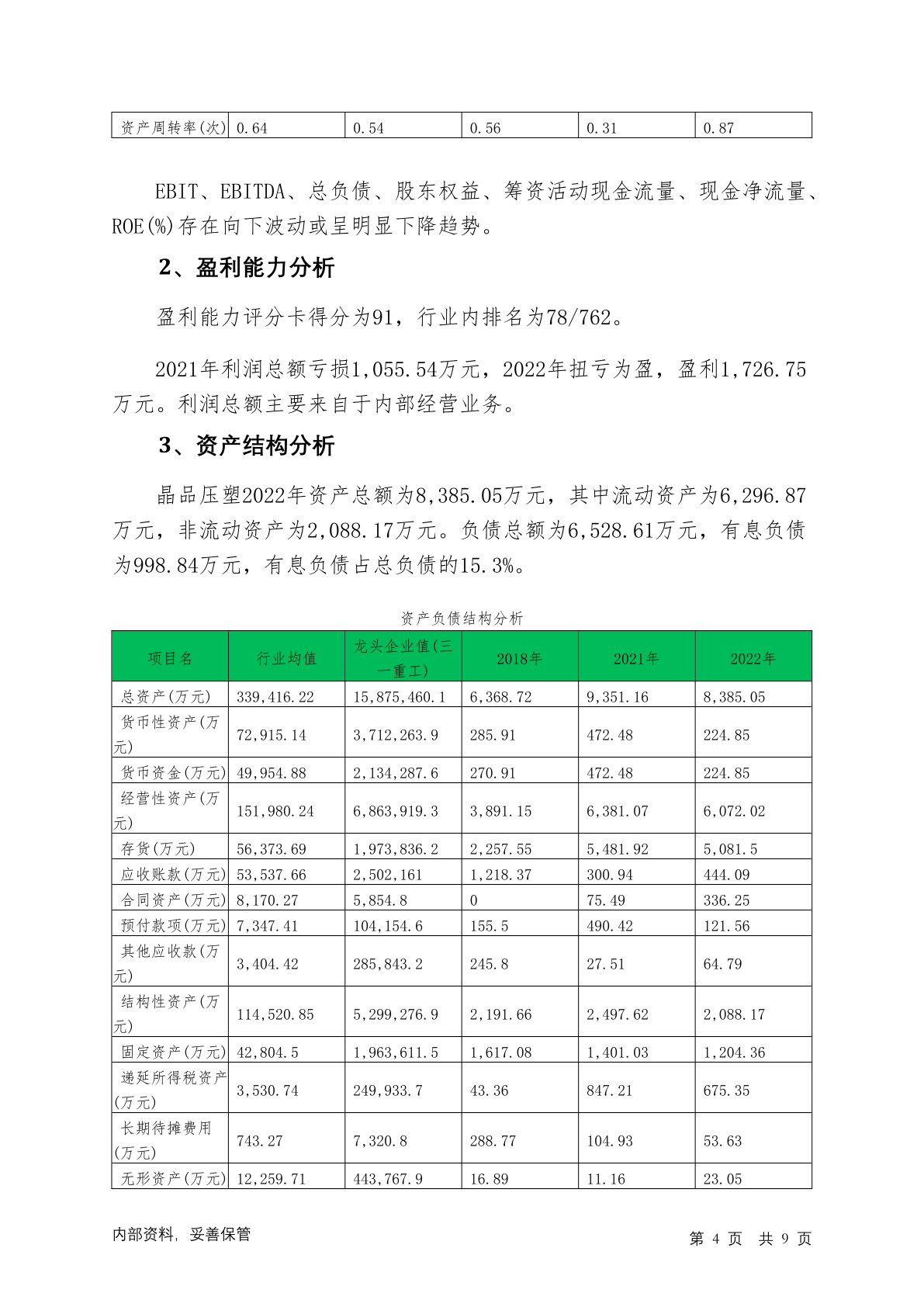 | 资产周转率(次) | 0.64 | 0.54 | 0.56 | 0.31 | 0.87 |
|---|---|---|---|---|---|

EBIT、EBITDA、总负债、股东权益、筹资活动现金流量、现金净流量、ROE(%)存在向下波动或呈明显下降趋势。

2、盈利能力分析

盈利能力评分卡得分为91，行业内排名为78/762。

2021年利润总额亏损1,055.54万元，2022年扭亏为盈，盈利1,726.75万元。利润总额主要来自于内部经营业务。

3、资产结构分析

晶品压塑2022年资产总额为8,385.05万元，其中流动资产为6,296.87万元，非流动资产为2,088.17万元。负债总额为6,528.61万元，有息负债为998.84万元，有息负债占总负债的15.3%。

资产负债结构分析

| 项目名 | 行业均值 | 龙头企业值(三一重工) | 2018年 | 2021年 | 2022年 |
|---|---|---|---|---|---|
| 总资产(万元) | 339,416.22 | 15,875,460.1 | 6,368.72 | 9,351.16 | 8,385.05 |
| 货币性资产(万元) | 72,915.14 | 3,712,263.9 | 285.91 | 472.48 | 224.85 |
| 货币资金(万元) | 49,954.88 | 2,134,287.6 | 270.91 | 472.48 | 224.85 |
| 经营性资产(万元) | 151,980.24 | 6,863,919.3 | 3,891.15 | 6,381.07 | 6,072.02 |
| 存货(万元) | 56,373.69 | 1,973,836.2 | 2,257.55 | 5,481.92 | 5,081.5 |
| 应收账款(万元) | 53,537.66 | 2,502,161 | 1,218.37 | 300.94 | 444.09 |
| 合同资产(万元) | 8,170.27 | 5,854.8 | 0 | 75.49 | 336.25 |
| 预付款项(万元) | 7,347.41 | 104,154.6 | 155.5 | 490.42 | 121.56 |
| 其他应收款(万元) | 3,404.42 | 285,843.2 | 245.8 | 27.51 | 64.79 |
| 结构性资产(万元) | 114,520.85 | 5,299,276.9 | 2,191.66 | 2,497.62 | 2,088.17 |
| 固定资产(万元) | 42,804.5 | 1,963,611.5 | 1,617.08 | 1,401.03 | 1,204.36 |
| 递延所得税资产(万元) | 3,530.74 | 249,933.7 | 43.36 | 847.21 | 675.35 |
| 长期待摊费用(万元) | 743.27 | 7,320.8 | 288.77 | 104.93 | 53.63 |
| 无形资产(万元) | 12,259.71 | 443,767.9 | 16.89 | 11.16 | 23.05 |

内部资料，妥善保管

第 4 页 共 9 页